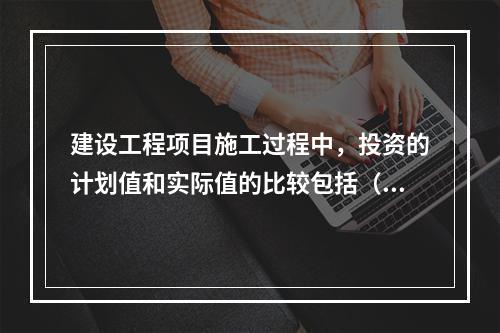 建设工程项目施工过程中，投资的计划值和实际值的比较包括（...